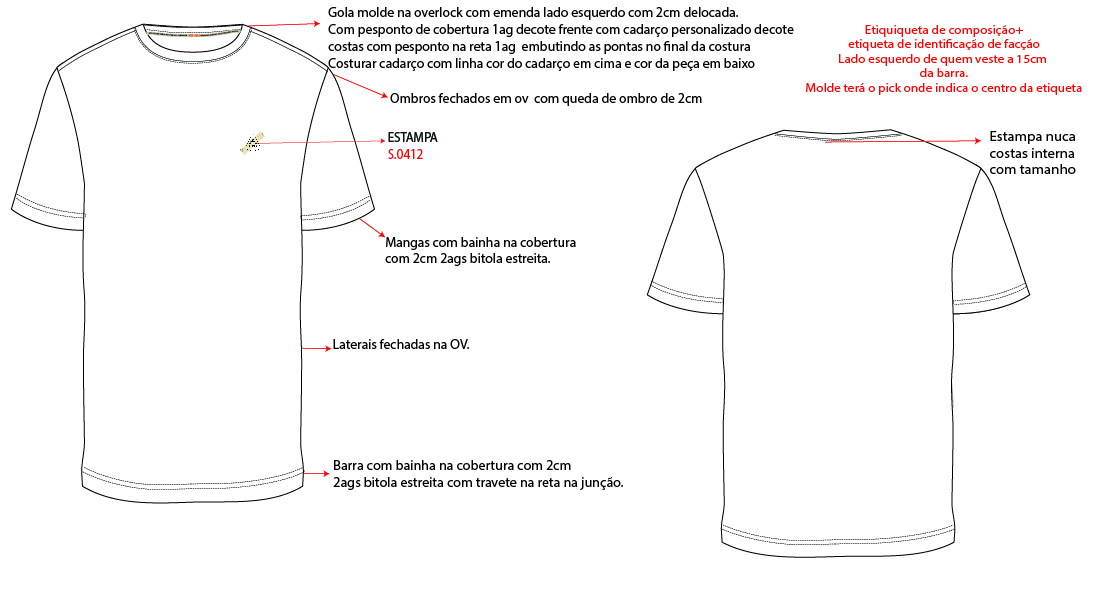 Gola molde na overlock com emenda lado esquerdo com 2cm delocada.
Com pesponto de cobertura 1ag decote frente com cadarço personalizado decote costas com pesponto na reta 1ag embutindo as pontas no final da costura
Costurar cadarço com linha cor do cadarço em cima e cor da peça em baixo

Ombros fechados em ov com queda de ombro de 2cm

ESTAMPA
S.0412

Mangas com bainha na cobertura com 2cm 2ags bitola estreita.

Laterais fechadas na OV.

Barra com bainha na cobertura com 2cm 2ags bitola estreita com travete na reta na junção.

Etiquiqueta de composição+
etiqueta de identificação de facção
Lado esquerdo de quem veste a 15cm
da barra.
Molde terá o pick onde indica o centro da etiqueta

Estampa nuca
costas interna
com tamanho